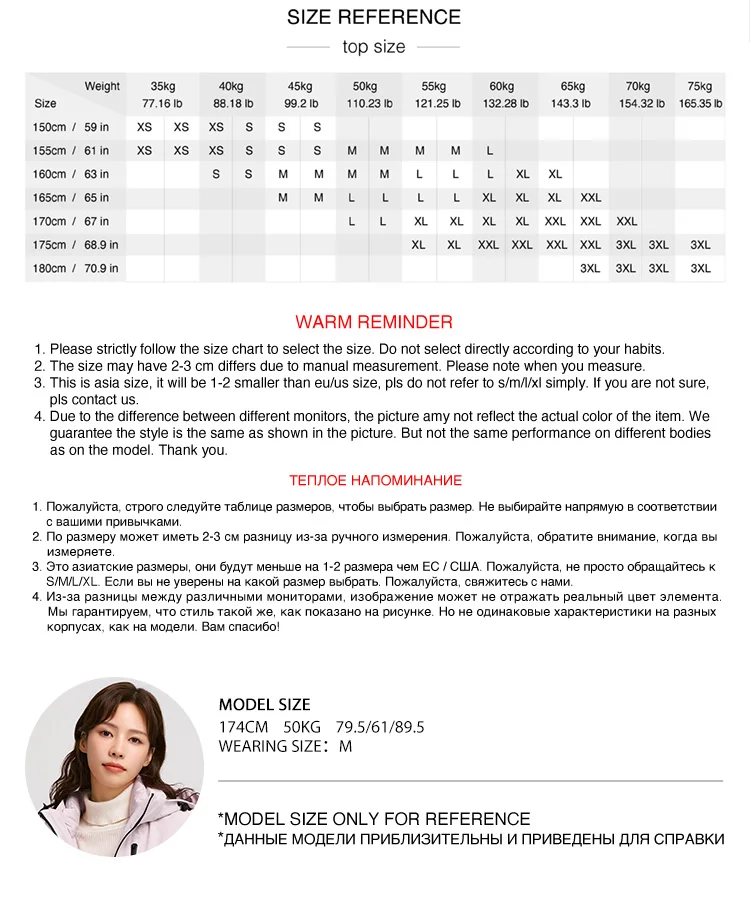 SIZE REFERENCE

top size

| Weight / Size | 35kg 77.16 lb | | 40kg 88.18 lb | | 45kg 99.2 lb | | 50kg 110.23 lb | | 55kg 121.25 lb | | 60kg 132.28 lb | | 65kg 143.3 lb | | 70kg 154.32 lb | | 75kg 165.35 lb |
|---|---|---|---|---|---|---|---|---|---|---|---|---|---|---|---|---|---|
| 150cm / 59 in | XS | XS | XS | S | S | S | | | | | | | | | | | |
| 155cm / 61 in | XS | XS | XS | S | S | S | M | M | M | M | L | | | | | | |
| 160cm / 63 in | | | S | S | M | M | M | M | L | L | L | XL | XL | | | | |
| 165cm / 65 in | | | | | M | M | L | L | L | L | XL | XL | XL | XXL | | | |
| 170cm / 67 in | | | | | | | L | L | XL | XL | XL | XL | XXL | XXL | XXL | | |
| 175cm / 68.9 in | | | | | | | | | XL | XL | XXL | XXL | XXL | XXL | 3XL | 3XL | 3XL |
| 180cm / 70.9 in | | | | | | | | | | | | | | 3XL | 3XL | 3XL | 3XL |

WARM REMINDER

1. Please strictly follow the size chart to select the size. Do not select directly according to your habits.
2. The size may have 2-3 cm differs due to manual measurement. Please note when you measure.
3. This is asia size, it will be 1-2 smaller than eu/us size, pls do not refer to s/m/l/xl simply. If you are not sure, pls contact us.
4. Due to the difference between different monitors, the picture amy not reflect the actual color of the item. We guarantee the style is the same as shown in the picture. But not the same performance on different bodies as on the model. Thank you.

ТЕПЛОЕ НАПОМИНАНИЕ

1. Пожалуйста, строго следуйте таблице размеров, чтобы выбрать размер. Не выбирайте напрямую в соответствии с вашими привычками.
2. По размеру может иметь 2-3 см разницу из-за ручного измерения. Пожалуйста, обратите внимание, когда вы измеряете.
3. Это азиатские размеры, они будут меньше на 1-2 размера чем ЕС / США. Пожалуйста, не просто обращайтесь к S/M/L/XL. Если вы не уверены на какой размер выбрать. Пожалуйста, свяжитесь с нами.
4. Из-за разницы между различными мониторами, изображение может не отражать реальный цвет элемента. Мы гарантируем, что стиль такой же, как показано на рисунке. Но не одинаковые характеристики на разных корпусах, как на модели. Вам спасибо!

MODEL SIZE
174CM 50KG 79.5/61/89.5
WEARING SIZE: M

*MODEL SIZE ONLY FOR REFERENCE
*ДАННЫЕ МОДЕЛИ ПРИБЛИЗИТЕЛЬНЫ И ПРИВЕДЕНЫ ДЛЯ СПРАВКИ